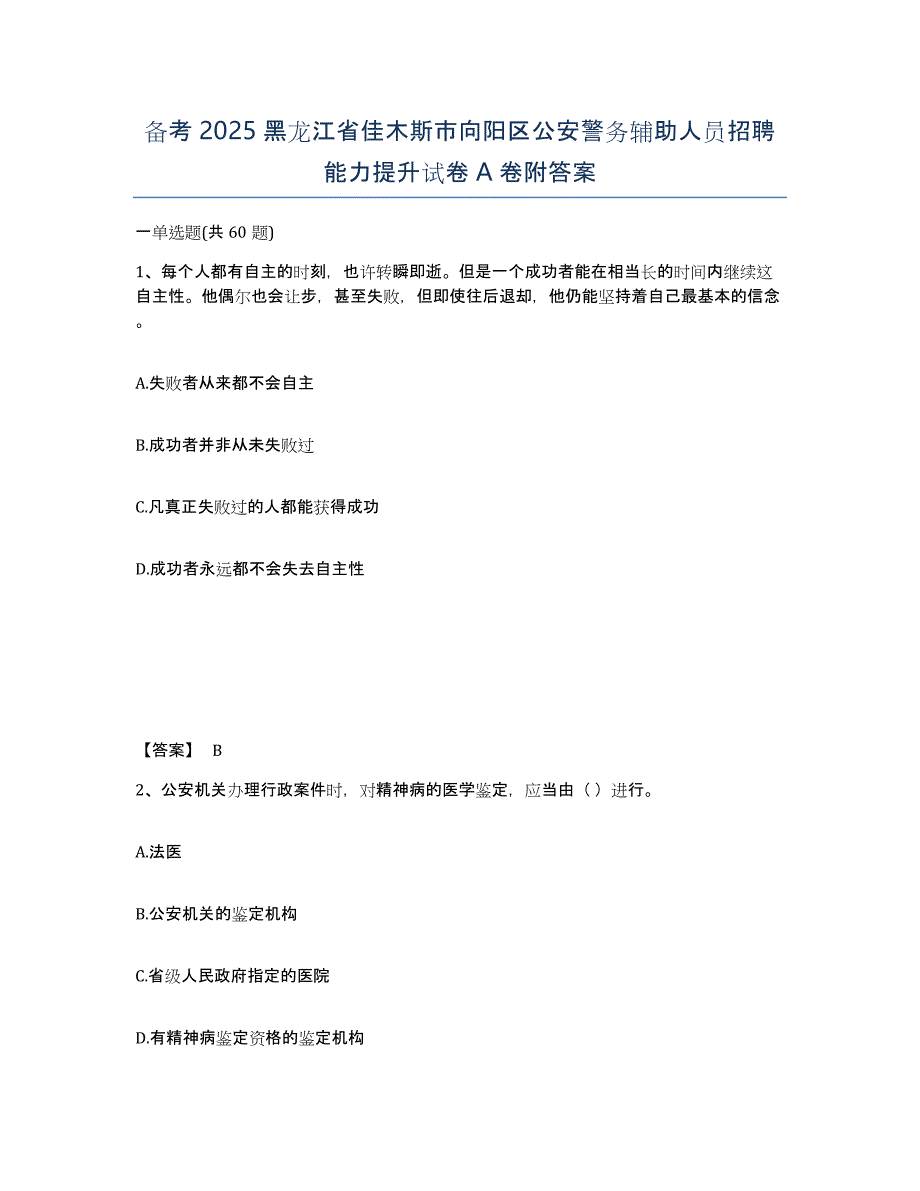 备考 2025 黑龙江省佳木斯市向阳区公安警务辅助人员招聘能力提升试卷 A 卷附答案

一单选题(共 60 题)

1、每个人都有自主的时刻，也许转瞬即逝。但是一个成功者能在相当长的时间内继续这自主性。他偶尔也会让步，甚至失败，但即使往后退却，他仍能坚持着自己最基本的信念。

A.失败者从来都不会自主

B.成功者并非从未失败过

C.凡真正失败过的人都能获得成功

D.成功者永远都不会失去自主性

【答案】 B

2、公安机关办理行政案件时，对精神病的医学鉴定，应当由（ ）进行。

A.法医

B.公安机关的鉴定机构

C.省级人民政府指定的医院

D.有精神病鉴定资格的鉴定机构